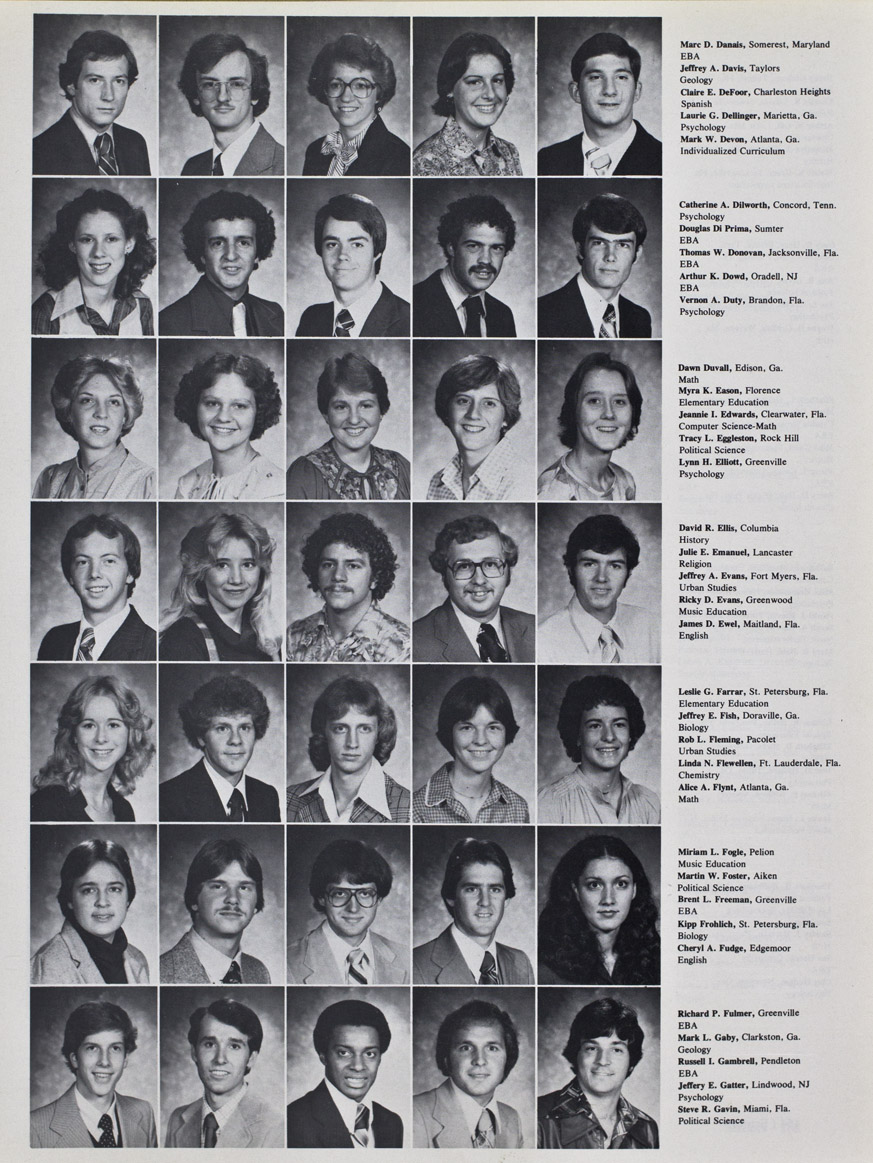 Marc D. Danais, Somerest, Maryland
EBA
Jeffrey A. Davis, Taylors
Geology
Claire E. DeFoor, Charleston Heights
Spanish
Laurie G. Dellinger, Marietta, Ga.
Psychology
Mark W. Devon, Atlanta, Ga.
Individualized Curriculum

Catherine A. Dilworth, Concord, Tenn.
Psychology
Douglas Di Prima, Sumter
EBA
Thomas W. Donovan, Jacksonville, Fla.
EBA
Arthur K. Dowd, Oradell, NJ
EBA
Vernon A. Duty, Brandon, Fla.
Psychology

Dawn Duvall, Edison, Ga.
Math
Myra K. Eason, Florence
Elementary Education
Jeannie I. Edwards, Clearwater, Fla.
Computer Science-Math
Tracy L. Eggleston, Rock Hill
Political Science
Lynn H. Elliott, Greenville
Psychology

David R. Ellis, Columbia
History
Julie E. Emanuel, Lancaster
Religion
Jeffrey A. Evans, Fort Myers, Fla.
Urban Studies
Ricky D. Evans, Greenwood
Music Education
James D. Ewel, Maitland, Fla.
English

Leslie G. Farrar, St. Petersburg, Fla.
Elementary Education
Jeffrey E. Fish, Doraville, Ga.
Biology
Rob L. Fleming, Pacolet
Urban Studies
Linda N. Flewellen, Ft. Lauderdale, Fla.
Chemistry
Alice A. Flynt, Atlanta, Ga.
Math

Miriam L. Fogle, Pelion
Music Education
Martin W. Foster, Aiken
Political Science
Brent L. Freeman, Greenville
EBA
Kipp Frohlich, St. Petersburg, Fla.
Biology
Cheryl A. Fudge, Edgemoor
English

Richard P. Fulmer, Greenville
EBA
Mark L. Gaby, Clarkston, Ga.
Geology
Russell I. Gambrell, Pendleton
EBA
Jeffery E. Gatter, Lindwood, NJ
Psychology
Steve R. Gavin, Miami, Fla.
Political Science